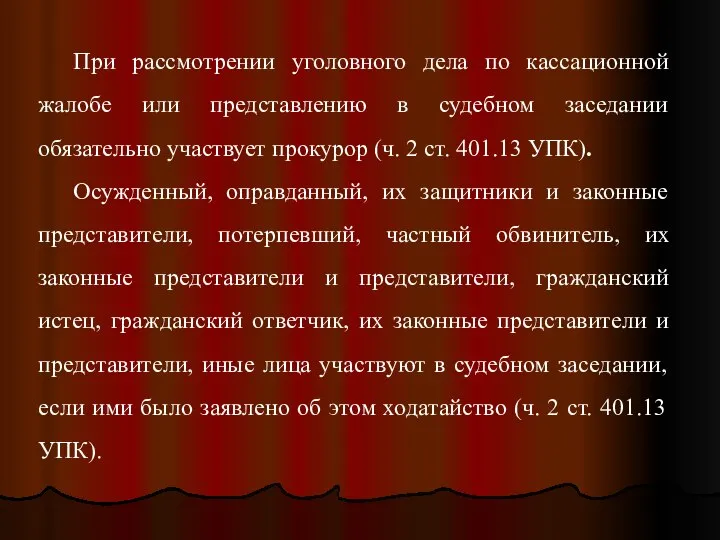 При рассмотрении уголовного дела по кассационной жалобе или представлению в судебном заседании обязательно участвует прокурор (ч. 2 ст. 401.13 УПК).

Осужденный, оправданный, их защитники и законные представители, потерпевший, частный обвинитель, их законные представители и представители, гражданский истец, гражданский ответчик, их законные представители и представители, иные лица участвуют в судебном заседании, если ими было заявлено об этом ходатайство (ч. 2 ст. 401.13 УПК).